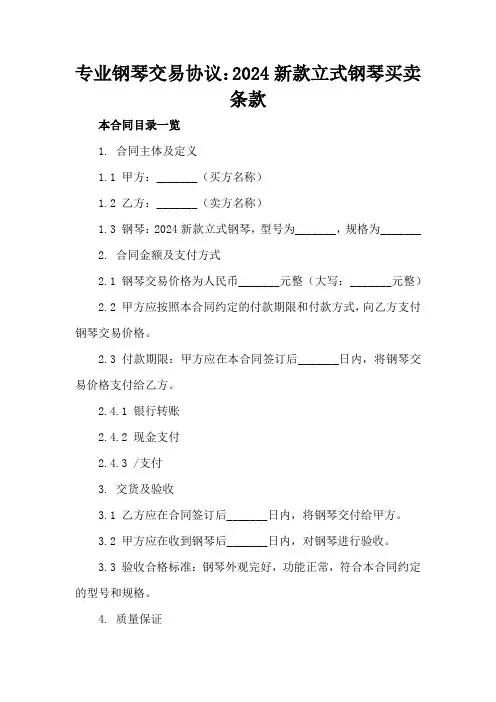 专业钢琴交易协议：2024 新款立式钢琴买卖条款

本合同目录一览

1. 合同主体及定义

1.1 甲方：_______（买方名称）

1.2 乙方：_______（卖方名称）

1.3 钢琴：2024 新款立式钢琴，型号为_______，规格为_______

2. 合同金额及支付方式

2.1 钢琴交易价格为人民币_______元整（大写：_______元整）

2.2 甲方应按照本合同约定的付款期限和付款方式，向乙方支付钢琴交易价格。

2.3 付款期限：甲方应在本合同签订后_______日内，将钢琴交易价格支付给乙方。

2.4.1 银行转账

2.4.2 现金支付

2.4.3 /支付

3. 交货及验收

3.1 乙方应在合同签订后_______日内，将钢琴交付给甲方。

3.2 甲方应在收到钢琴后_______日内，对钢琴进行验收。

3.3 验收合格标准：钢琴外观完好，功能正常，符合本合同约定的型号和规格。

4. 质量保证